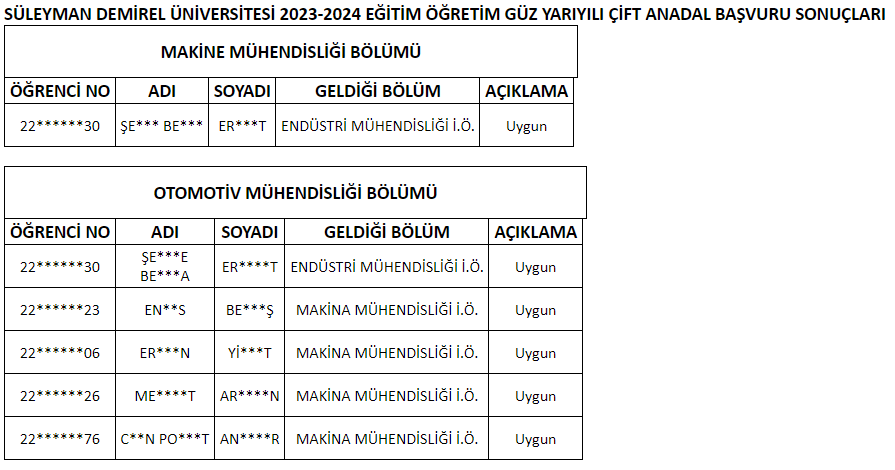 SÜLEYMAN DEMİREL ÜNİVERSİTESİ 2023-2024 EĞİTİM ÖĞRETİM GÜZ YARIYILI ÇİFT ANADAL BAŞVURU SONUÇLARI

MAKİNE MÜHENDİSLİĞİ BÖLÜMÜ

| ÖĞRENCİ NO | ADI | SOYADI | GELDİĞİ BÖLÜM | AÇIKLAMA |
|---|---|---|---|---|
| 22******30 | ŞE*** BE*** | ER***T | ENDÜSTRİ MÜHENDİSLİĞİ İ.Ö. | Uygun |

OTOMOTİV MÜHENDİSLİĞİ BÖLÜMÜ

| ÖĞRENCİ NO | ADI | SOYADI | GELDİĞİ BÖLÜM | AÇIKLAMA |
|---|---|---|---|---|
| 22******30 | ŞE***E BE***A | ER****T | ENDÜSTRİ MÜHENDİSLİĞİ İ.Ö. | Uygun |
| 22******23 | EN**S | BE***Ş | MAKİNA MÜHENDİSLİĞİ İ.Ö. | Uygun |
| 22******06 | ER***N | Yİ***T | MAKİNA MÜHENDİSLİĞİ İ.Ö. | Uygun |
| 22******26 | ME****T | AR****N | MAKİNA MÜHENDİSLİĞİ İ.Ö. | Uygun |
| 22******76 | C**N PO***T | AN****R | MAKİNA MÜHENDİSLİĞİ İ.Ö. | Uygun |